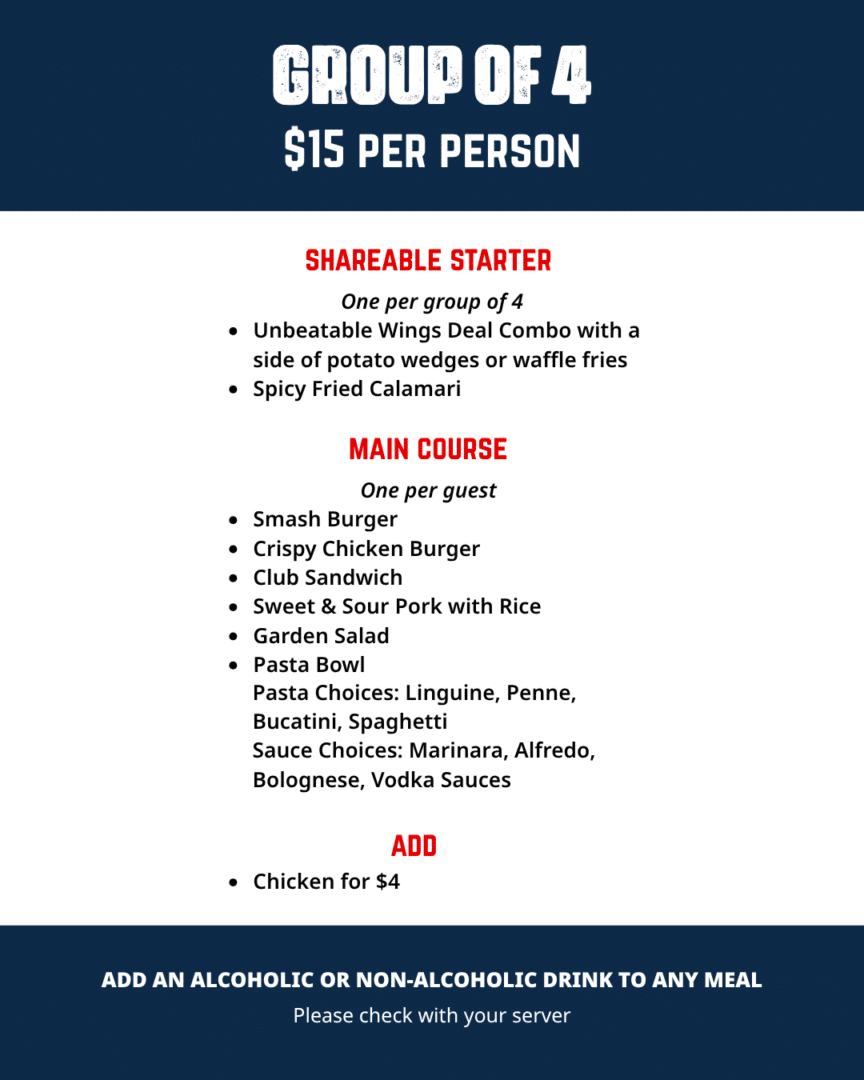 GROUP OF 4
$15 PER PERSON

SHAREABLE STARTER

One per group of 4

• Unbeatable Wings Deal Combo with a side of potato wedges or waffle fries
• Spicy Fried Calamari

MAIN COURSE

One per guest

• Smash Burger
• Crispy Chicken Burger
• Club Sandwich
• Sweet & Sour Pork with Rice
• Garden Salad
• Pasta Bowl
Pasta Choices: Linguine, Penne, Bucatini, Spaghetti
Sauce Choices: Marinara, Alfredo, Bolognese, Vodka Sauces

ADD

• Chicken for $4

ADD AN ALCOHOLIC OR NON-ALCOHOLIC DRINK TO ANY MEAL

Please check with your server